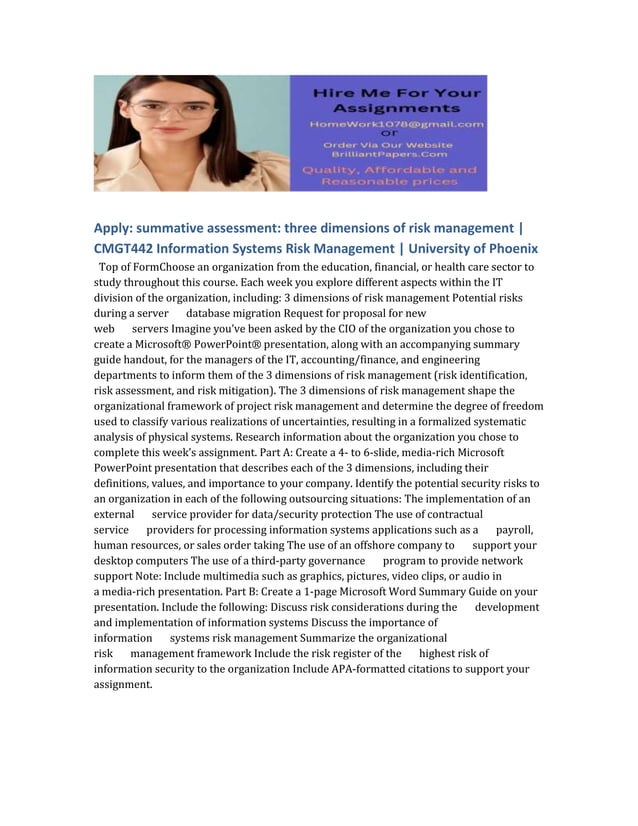 Hire Me For Your Assignments
HomeWork1078@gmail.com
Or
Order Via Our Website
BrilliantPapers.Com
Quality, Affordable and Reasonable prices

Apply: summative assessment: three dimensions of risk management | CMGT442 Information Systems Risk Management | University of Phoenix

Top of FormChoose an organization from the education, financial, or health care sector to study throughout this course. Each week you explore different aspects within the IT division of the organization, including: 3 dimensions of risk management Potential risks during a server database migration Request for proposal for new web servers Imagine you've been asked by the CIO of the organization you chose to create a Microsoft® PowerPoint® presentation, along with an accompanying summary guide handout, for the managers of the IT, accounting/finance, and engineering departments to inform them of the 3 dimensions of risk management (risk identification, risk assessment, and risk mitigation). The 3 dimensions of risk management shape the organizational framework of project risk management and determine the degree of freedom used to classify various realizations of uncertainties, resulting in a formalized systematic analysis of physical systems. Research information about the organization you chose to complete this week's assignment. Part A: Create a 4- to 6-slide, media-rich Microsoft PowerPoint presentation that describes each of the 3 dimensions, including their definitions, values, and importance to your company. Identify the potential security risks to an organization in each of the following outsourcing situations: The implementation of an external service provider for data/security protection The use of contractual service providers for processing information systems applications such as a payroll, human resources, or sales order taking The use of an offshore company to support your desktop computers The use of a third-party governance program to provide network support Note: Include multimedia such as graphics, pictures, video clips, or audio in a media-rich presentation. Part B: Create a 1-page Microsoft Word Summary Guide on your presentation. Include the following: Discuss risk considerations during the development and implementation of information systems Discuss the importance of information systems risk management Summarize the organizational risk management framework Include the risk register of the highest risk of information security to the organization Include APA-formatted citations to support your assignment.